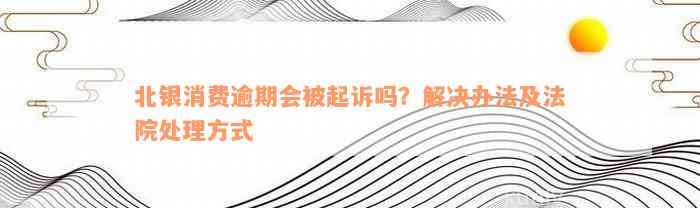 北银消费逾期会被起诉吗？解决办法及法院处理方式